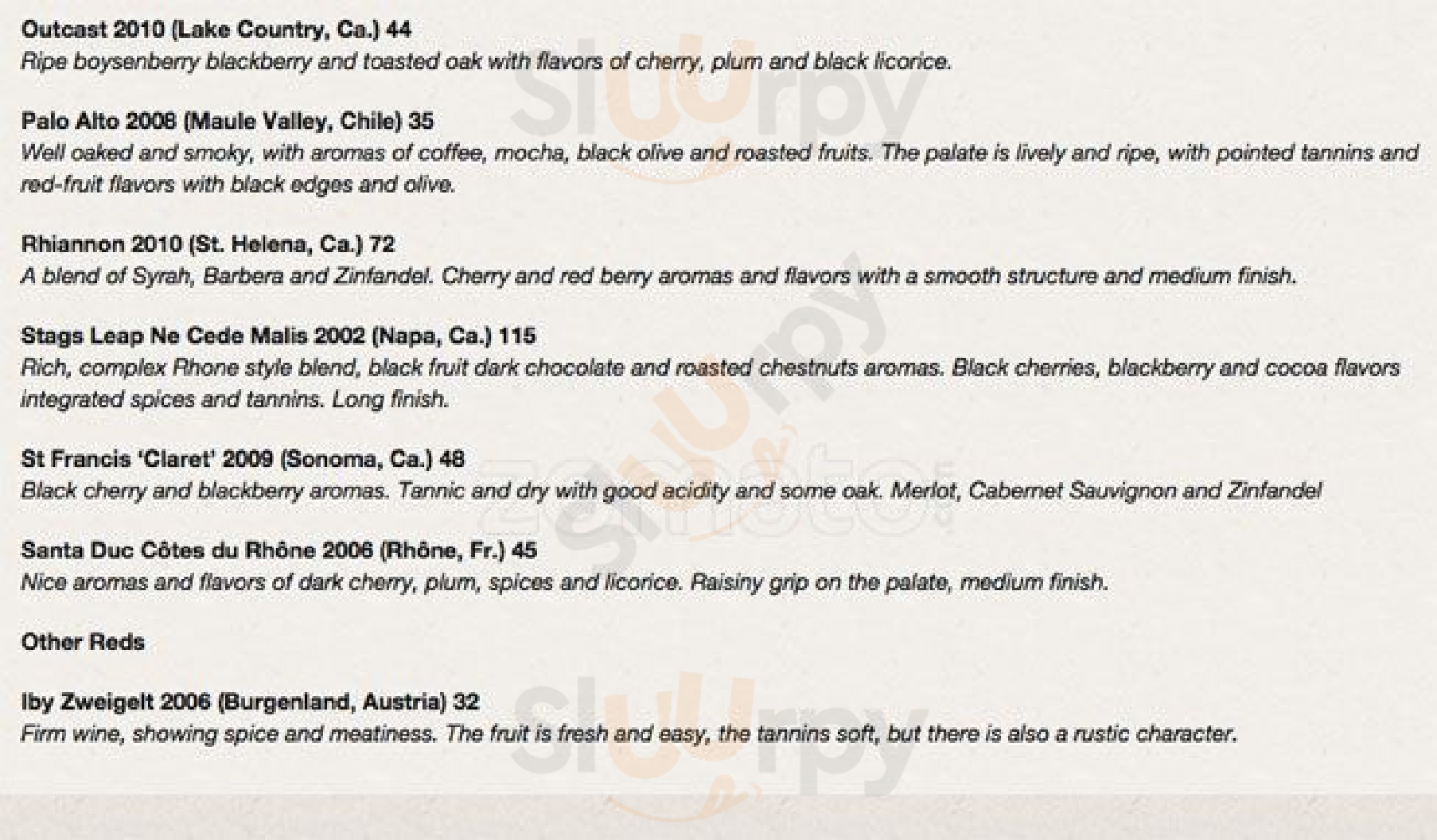 Outcast 2010 (Lake Country, Ca.) 44
Ripe boysenberry blackberry and toasted oak with flavors of cherry, plum and black licorice.

Palo Alto 2008 (Maule Valley, Chile) 35
Well oaked and smoky, with aromas of coffee, mocha, black olive and roasted fruits. The palate is lively and ripe, with pointed tannins and red-fruit flavors with black edges and olive.

Rhiannon 2010 (St. Helena, Ca.) 72
A blend of Syrah, Barbera and Zinfandel. Cherry and red berry aromas and flavors with a smooth structure and medium finish.

Stags Leap Ne Cede Malis 2002 (Napa, Ca.) 115
Rich, complex Rhone style blend, black fruit dark chocolate and roasted chestnuts aromas. Black cherries, blackberry and cocoa flavors integrated spices and tannins. Long finish.

St Francis 'Claret' 2009 (Sonoma, Ca.) 48
Black cherry and blackberry aromas. Tannic and dry with good acidity and some oak. Merlot, Cabernet Sauvignon and Zinfandel

Santa Duc Côtes du Rhône 2006 (Rhône, Fr.) 45
Nice aromas and flavors of dark cherry, plum, spices and licorice. Raisiny grip on the palate, medium finish.

Other Reds

Iby Zweigelt 2006 (Burgenland, Austria) 32
Firm wine, showing spice and meatiness. The fruit is fresh and easy, the tannins soft, but there is also a rustic character.

Sluurpy

zomato